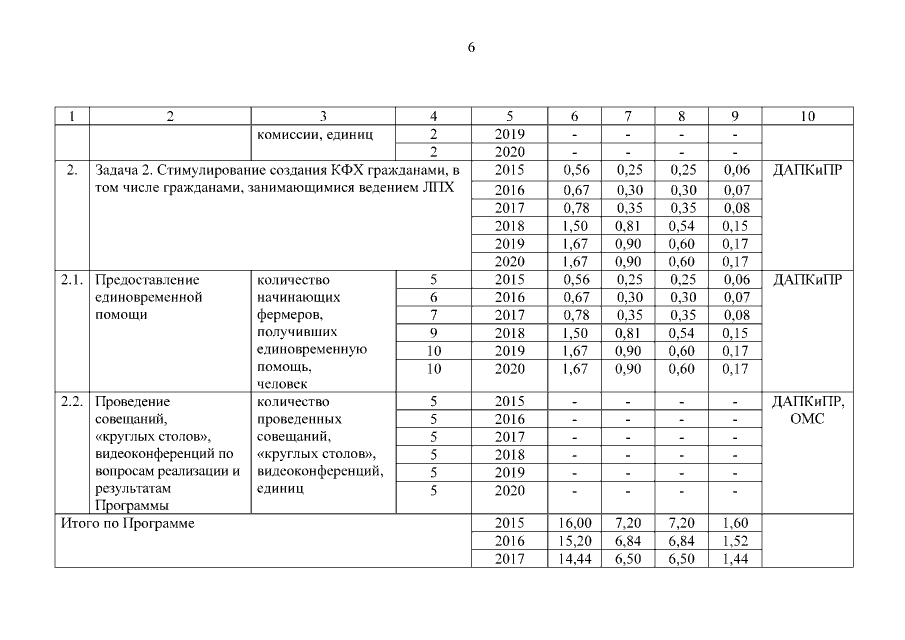 6

| 1 | 2 | 3 | 4 | 5 | 6 | 7 | 8 | 9 | 10 |
|---|---|---|---|---|---|---|---|---|---|
| | | комиссии, единиц | 2 | 2019 | - | - | - | - | |
| | | | 2 | 2020 | - | - | - | - | |
| 2. | Задача 2. Стимулирование создания КФХ гражданами, в том числе гражданами, занимающимися ведением ЛПХ | | | 2015 | 0,56 | 0,25 | 0,25 | 0,06 | ДАПКиПР |
| | | | | 2016 | 0,67 | 0,30 | 0,30 | 0,07 | |
| | | | | 2017 | 0,78 | 0,35 | 0,35 | 0,08 | |
| | | | | 2018 | 1,50 | 0,81 | 0,54 | 0,15 | |
| | | | | 2019 | 1,67 | 0,90 | 0,60 | 0,17 | |
| | | | | 2020 | 1,67 | 0,90 | 0,60 | 0,17 | |
| 2.1. | Предоставление единовременной помощи | количество начинающих фермеров, получивших единовременную помощь, человек | 5 | 2015 | 0,56 | 0,25 | 0,25 | 0,06 | ДАПКиПР |
| | | | 6 | 2016 | 0,67 | 0,30 | 0,30 | 0,07 | |
| | | | 7 | 2017 | 0,78 | 0,35 | 0,35 | 0,08 | |
| | | | 9 | 2018 | 1,50 | 0,81 | 0,54 | 0,15 | |
| | | | 10 | 2019 | 1,67 | 0,90 | 0,60 | 0,17 | |
| | | | 10 | 2020 | 1,67 | 0,90 | 0,60 | 0,17 | |
| 2.2. | Проведение совещаний, «круглых столов», видеоконференций по вопросам реализации и результатам Программы | количество проведенных совещаний, «круглых столов», видеоконференций, единиц | 5 | 2015 | - | - | - | - | ДАПКиПР, ОМС |
| | | | 5 | 2016 | - | - | - | - | |
| | | | 5 | 2017 | - | - | - | - | |
| | | | 5 | 2018 | - | - | - | - | |
| | | | 5 | 2019 | - | - | - | - | |
| | | | 5 | 2020 | - | - | - | - | |
| Итого по Программе | | | | 2015 | 16,00 | 7,20 | 7,20 | 1,60 | |
| | | | | 2016 | 15,20 | 6,84 | 6,84 | 1,52 | |
| | | | | 2017 | 14,44 | 6,50 | 6,50 | 1,44 | |